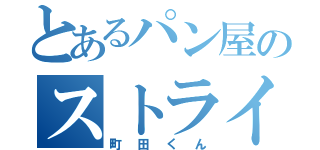 とあるパン屋の
ストライ
町田くん